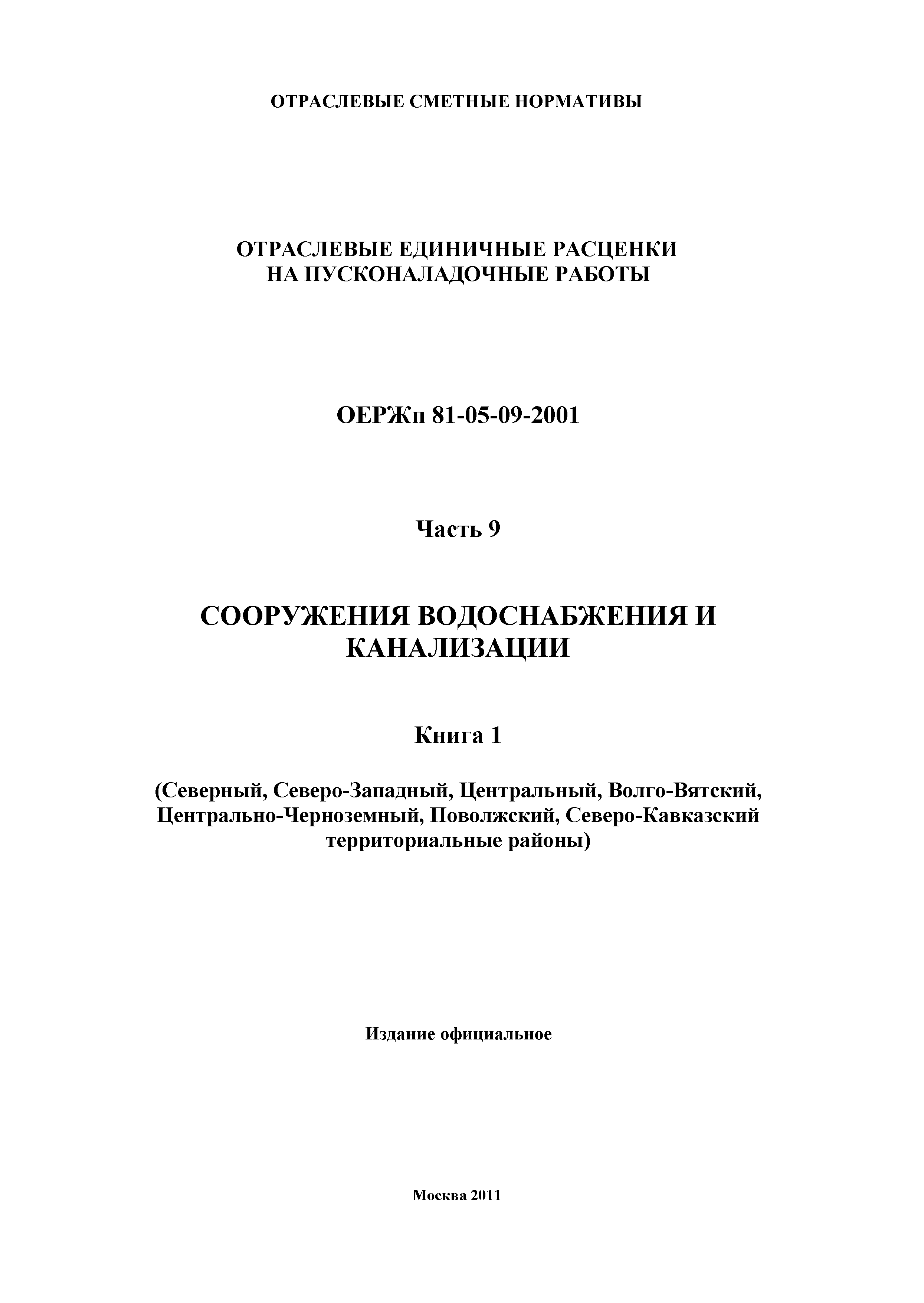 ОТРАСЛЕВЫЕ СМЕТНЫЕ НОРМАТИВЫ

ОТРАСЛЕВЫЕ ЕДИНИЧНЫЕ РАСЦЕНКИ НА ПУСКОНАЛАДОЧНЫЕ РАБОТЫ

ОЕРЖп 81-05-09-2001

Часть 9

СООРУЖЕНИЯ ВОДОСНАБЖЕНИЯ И КАНАЛИЗАЦИИ

Книга 1

(Северный, Северо-Западный, Центральный, Волго-Вятский, Центрально-Черноземный, Поволжский, Северо-Кавказский территориальные районы)

Издание официальное

Москва 2011